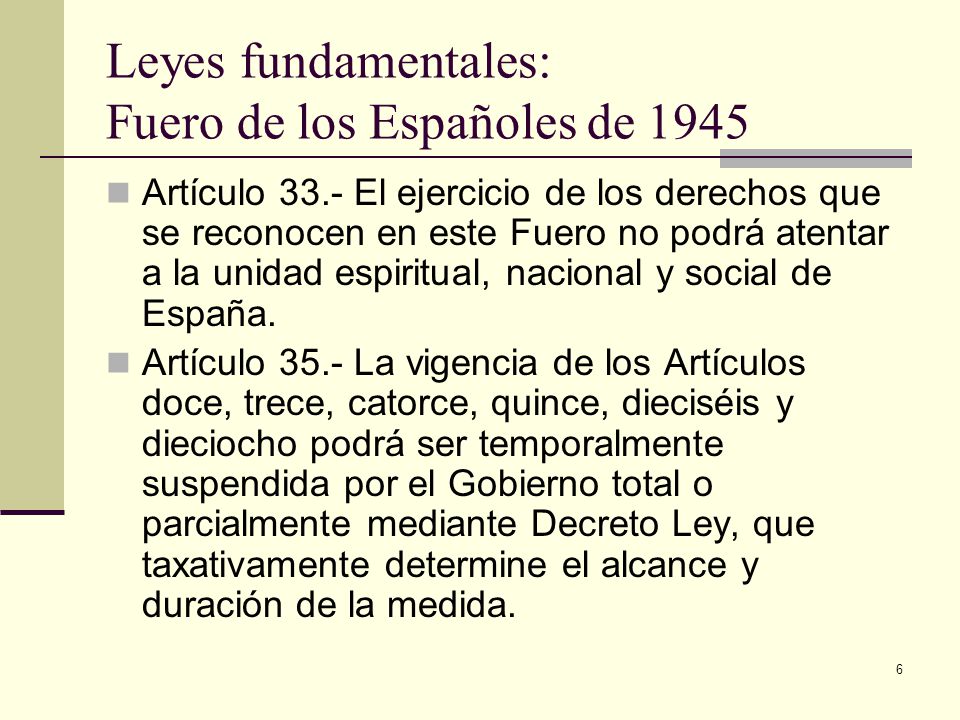 Leyes fundamentales:
Fuero de los Españoles de 1945

Artículo 33.- El ejercicio de los derechos que se reconocen en este Fuero no podrá atentar a la unidad espiritual, nacional y social de España.

Artículo 35.- La vigencia de los Artículos doce, trece, catorce, quince, dieciséis y dieciocho podrá ser temporalmente suspendida por el Gobierno total o parcialmente mediante Decreto Ley, que taxativamente determine el alcance y duración de la medida.

6